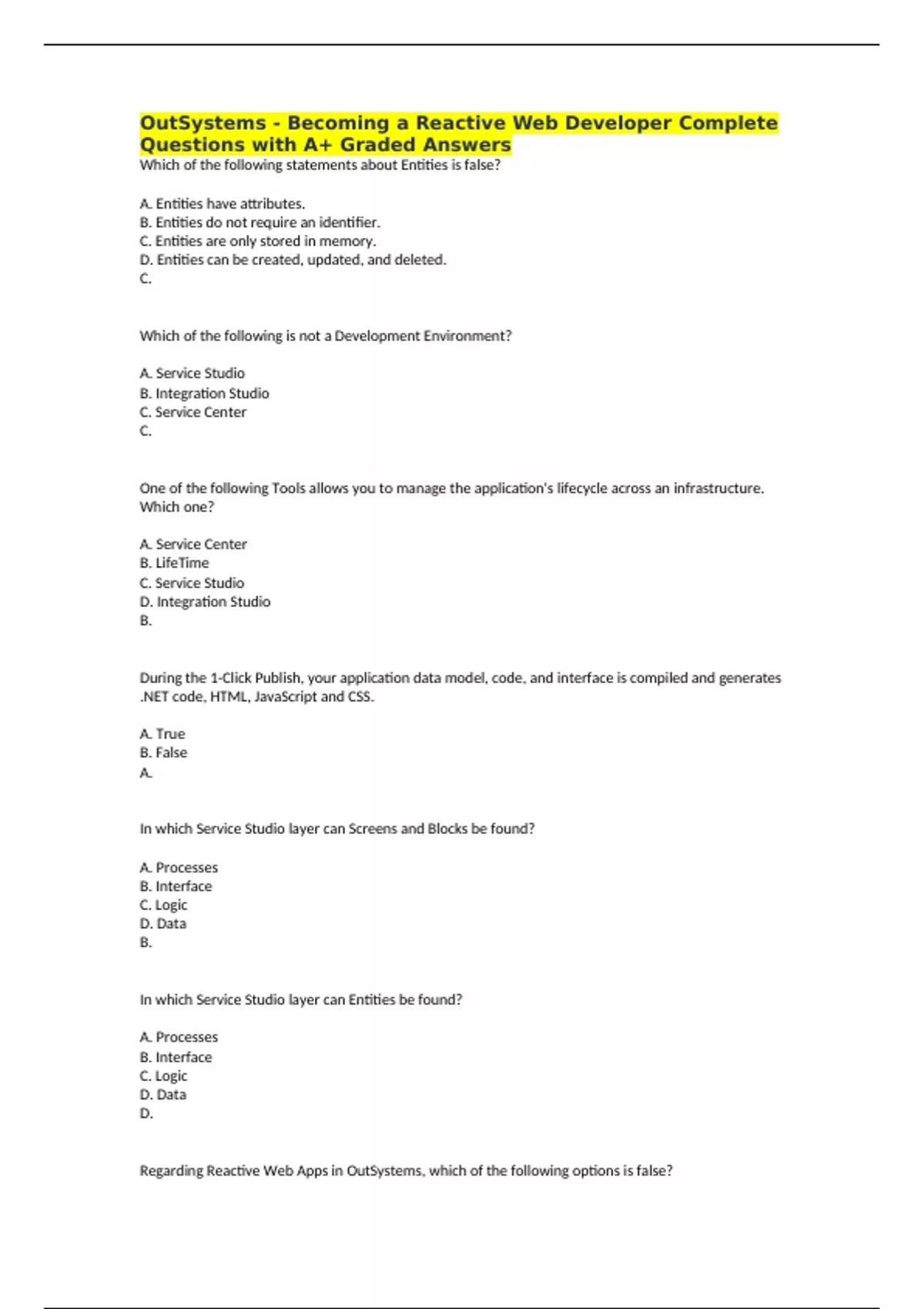 OutSystems - Becoming a Reactive Web Developer Complete Questions with A+ Graded Answers

Which of the following statements about Entities is false?

A. Entities have attributes.
B. Entities do not require an identifier.
C. Entities are only stored in memory.
D. Entities can be created, updated, and deleted.
C.

Which of the following is not a Development Environment?

A. Service Studio
B. Integration Studio
C. Service Center
C.

One of the following Tools allows you to manage the application's lifecycle across an infrastructure. Which one?

A. Service Center
B. LifeTime
C. Service Studio
D. Integration Studio
B.

During the 1-Click Publish, your application data model, code, and interface is compiled and generates .NET code, HTML, JavaScript and CSS.

A. True
B. False
A.

In which Service Studio layer can Screens and Blocks be found?

A. Processes
B. Interface
C. Logic
D. Data
B.

In which Service Studio layer can Entities be found?

A. Processes
B. Interface
C. Logic
D. Data
D.

Regarding Reactive Web Apps in OutSystems, which of the following options is false?